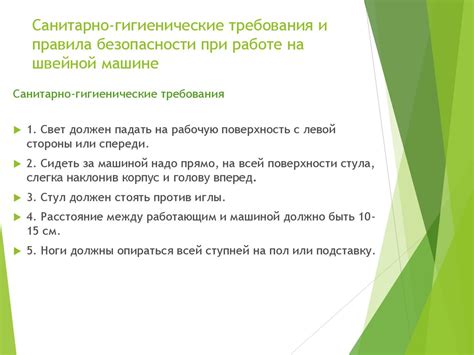 Санитарно-гигиенические требования и правила безопасности при работе на швейной машине

Санитарно-гигиенические требования

1. Свет должен падать на рабочую поверхность с левой стороны или спереди.

2. Сидеть за машиной надо прямо, на всей поверхности стула, слегка наклонив корпус и голову вперед.

3. Стул должен стоять против иглы.

4. Расстояние между работающим и машиной должно быть 10-15 см.

5. Ноги должны опираться всей ступней на пол или подставку.